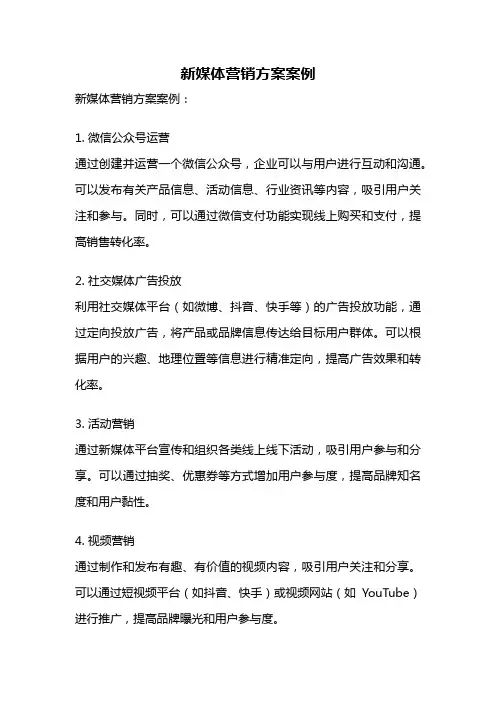 新媒体营销方案案例

新媒体营销方案案例：

1. 微信公众号运营
通过创建并运营一个微信公众号，企业可以与用户进行互动和沟通。可以发布有关产品信息、活动信息、行业资讯等内容，吸引用户关注和参与。同时，可以通过微信支付功能实现线上购买和支付，提高销售转化率。

2. 社交媒体广告投放
利用社交媒体平台（如微博、抖音、快手等）的广告投放功能，通过定向投放广告，将产品或品牌信息传达给目标用户群体。可以根据用户的兴趣、地理位置等信息进行精准定向，提高广告效果和转化率。

3. 活动营销
通过新媒体平台宣传和组织各类线上线下活动，吸引用户参与和分享。可以通过抽奖、优惠券等方式增加用户参与度，提高品牌知名度和用户黏性。

4. 视频营销
通过制作和发布有趣、有价值的视频内容，吸引用户关注和分享。可以通过短视频平台（如抖音、快手）或视频网站（如 YouTube）进行推广，提高品牌曝光和用户参与度。